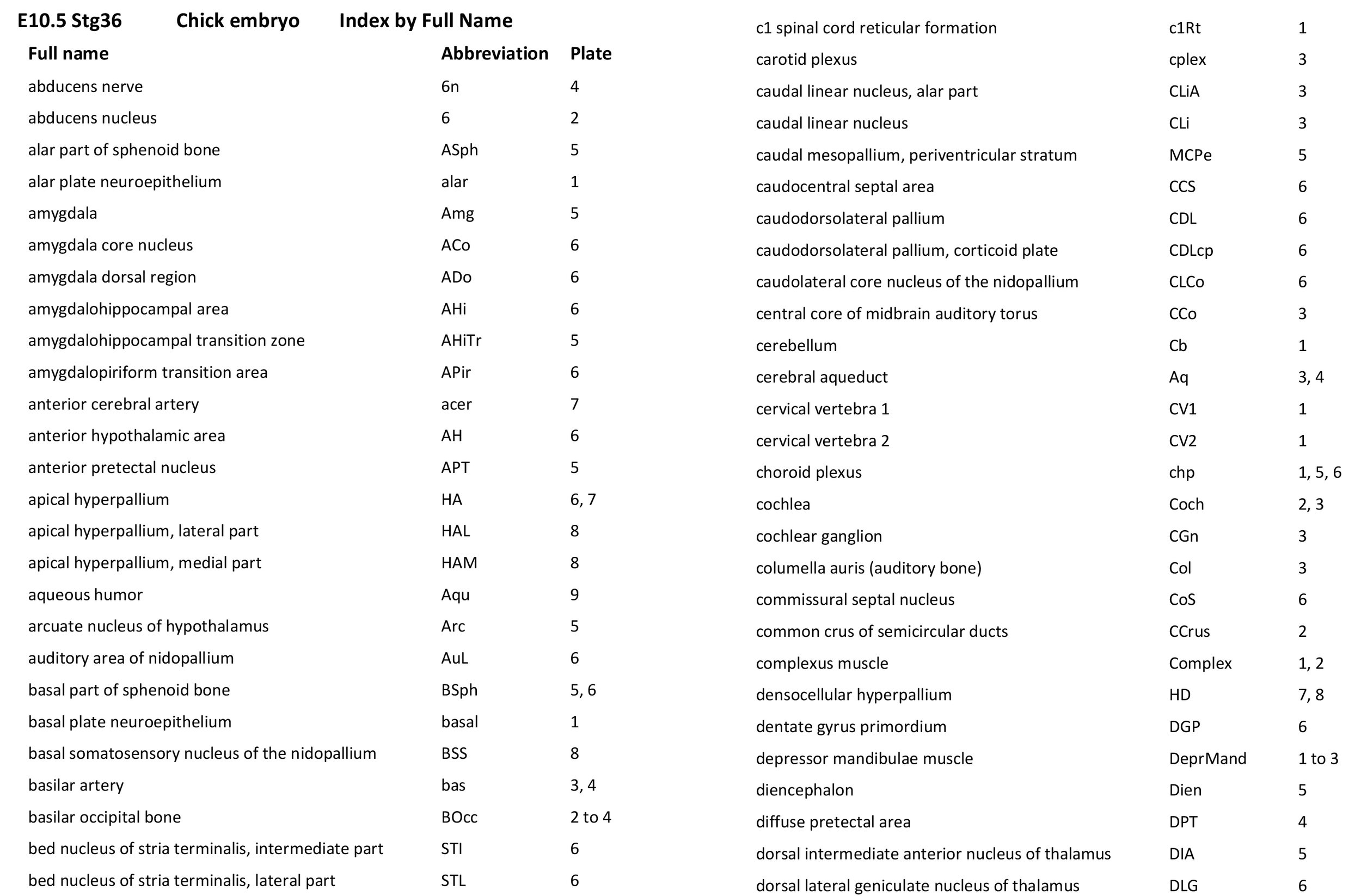 E10.5 Stg36 Chick embryo Index by Full Name

| Full name | Abbreviation | Plate |
|---|---|---|
| abducens nerve | 6n | 4 |
| abducens nucleus | 6 | 2 |
| alar part of sphenoid bone | ASph | 5 |
| alar plate neuroepithelium | alar | 1 |
| amygdala | Amg | 5 |
| amygdala core nucleus | ACo | 6 |
| amygdala dorsal region | ADo | 6 |
| amygdalohippocampal area | AHi | 6 |
| amygdalohippocampal transition zone | AHiTr | 5 |
| amygdalopiriform transition area | APir | 6 |
| anterior cerebral artery | acer | 7 |
| anterior hypothalamic area | AH | 6 |
| anterior pretectal nucleus | APT | 5 |
| apical hyperpallium | HA | 6, 7 |
| apical hyperpallium, lateral part | HAL | 8 |
| apical hyperpallium, medial part | HAM | 8 |
| aqueous humor | Aqu | 9 |
| arcuate nucleus of hypothalamus | Arc | 5 |
| auditory area of nidopallium | AuL | 6 |
| basal part of sphenoid bone | BSph | 5, 6 |
| basal plate neuroepithelium | basal | 1 |
| basal somatosensory nucleus of the nidopallium | BSS | 8 |
| basilar artery | bas | 3, 4 |
| basilar occipital bone | BOcc | 2 to 4 |
| bed nucleus of stria terminalis, intermediate part | STI | 6 |
| bed nucleus of stria terminalis, lateral part | STL | 6 |

| | | |
|---|---|---|
| c1 spinal cord reticular formation | c1Rt | 1 |
| carotid plexus | cplex | 3 |
| caudal linear nucleus, alar part | CLiA | 3 |
| caudal linear nucleus | CLi | 3 |
| caudal mesopallium, periventricular stratum | MCPe | 5 |
| caudocentral septal area | CCS | 6 |
| caudodorsolateral pallium | CDL | 6 |
| caudodorsolateral pallium, corticoid plate | CDLcp | 6 |
| caudolateral core nucleus of the nidopallium | CLCo | 6 |
| central core of midbrain auditory torus | CCo | 3 |
| cerebellum | Cb | 1 |
| cerebral aqueduct | Aq | 3, 4 |
| cervical vertebra 1 | CV1 | 1 |
| cervical vertebra 2 | CV2 | 1 |
| choroid plexus | chp | 1, 5, 6 |
| cochlea | Coch | 2, 3 |
| cochlear ganglion | CGn | 3 |
| columella auris (auditory bone) | Col | 3 |
| commissural septal nucleus | CoS | 6 |
| common crus of semicircular ducts | CCrus | 2 |
| complexus muscle | Complex | 1, 2 |
| densocellular hyperpallium | HD | 7, 8 |
| dentate gyrus primordium | DGP | 6 |
| depressor mandibulae muscle | DeprMand | 1 to 3 |
| diencephalon | Dien | 5 |
| diffuse pretectal area | DPT | 4 |
| dorsal intermediate anterior nucleus of thalamus | DIA | 5 |
| dorsal lateral geniculate nucleus of thalamus | DLG | 6 |